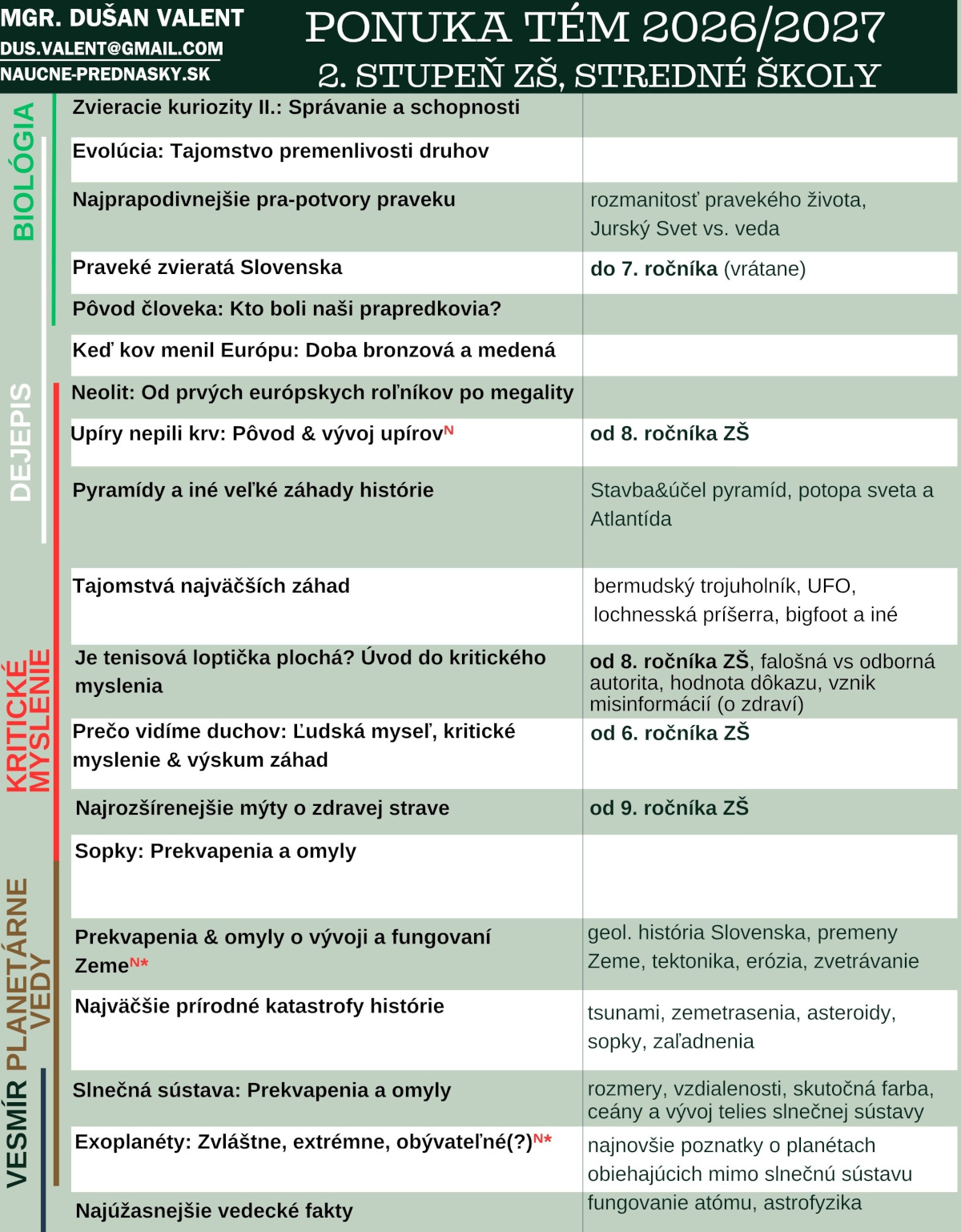 MGR. DUŠAN VALENT
DUS.VALENT@GMAIL.COM
NAUCNE-PREDNASKY.SK

PONUKA TÉM 2026/2027
2. STUPEŇ ZŠ, STREDNÉ ŠKOLY

BIOLÓGIA

DEJEPIS

KRITICKÉ MYSLENIE

PLANETÁRNE VEDY

VESMÍR

| Zvieracie kuriozity II.: Správanie a schopnosti | |
|---|---|
| Evolúcia: Tajomstvo premenlivosti druhov | |
| Najprapodivnejšie pra-potvory praveku | rozmanitosť pravekého života, Jurský Svet vs. veda |
| Praveké zvieratá Slovenska | do 7. ročníka (vrátane) |
| Pôvod človeka: Kto boli naši prapredkovia? | |
| Keď kov menil Európu: Doba bronzová a medená | |
| Neolit: Od prvých európskych roľníkov po megality | |
| Upíry nepili krv: Pôvod & vývoj upírov$^{N}$ | od 8. ročníka ZŠ |
| Pyramídy a iné veľké záhady histórie | Stavba&účel pyramíd, potopa sveta a Atlantída |
| Tajomstvá najväčších záhad | bermudský trojuholník, UFO, lochnesská príšerra, bigfoot a iné |
| Je tenisová loptička plochá? Úvod do kritického myslenia | od 8. ročníka ZŠ, falošná vs odborná autorita, hodnota dôkazu, vznik misinformácií (o zdraví) |
| Prečo vidíme duchov: Ľudská myseľ, kritické myslenie & výskum záhad | od 6. ročníka ZŠ |
| Najrozšírenejšie mýty o zdravej strave | od 9. ročníka ZŠ |
| Sopky: Prekvapenia a omyly | |
| Prekvapenia & omyly o vývoji a fungovaní Zeme$^{N*}$ | geol. história Slovenska, premeny Zeme, tektonika, erózia, zvetrávanie |
| Najväčšie prírodné katastrofy histórie | tsunami, zemetrasenia, asteroidy, sopky, zaľadnenia |
| Slnečná sústava: Prekvapenia a omyly | rozmery, vzdialenosti, skutočná farba, ceány a vývoj telies slnečnej sústavy |
| Exoplanéty: Zvláštne, extrémne, obývateľné(?)$^{N*}$ | najnovšie poznatky o planétach obiehajúcich mimo slnečnú sústavu |
| Najúžasnejšie vedecké fakty | fungovanie atómu, astrofyzika |